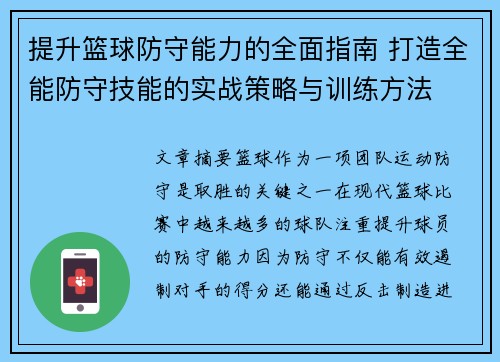 提升篮球防守能力的全面指南 打造全能防守技能的实战策略与训练方法

文章摘要篮球作为一项团队运动防守是取胜的关键之一在现代篮球比赛中越来越多的球队注重提升球员的防守能力因为防守不仅能有效遏制对手的得分还能通过反击制造进